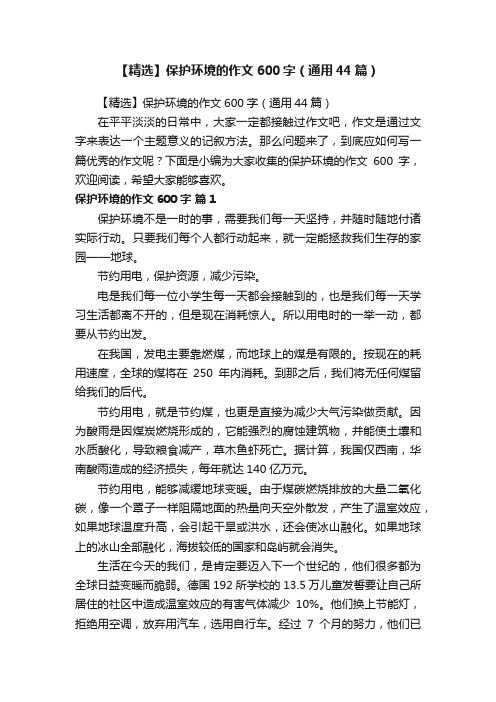 【精选】保护环境的作文 600 字（通用 44 篇）

【精选】保护环境的作文 600 字（通用 44 篇）

在平平淡淡的日常中，大家一定都接触过作文吧，作文是通过文字来表达一个主题意义的记叙方法。那么问题来了，到底应如何写一篇优秀的作文呢？下面是小编为大家收集的保护环境的作文 600 字，欢迎阅读，希望大家能够喜欢。

保护环境的作文 600 字 篇 1

保护环境不是一时的事，需要我们每一天坚持，并随时随地付诸实际行动。只要我们每个人都行动起来，就一定能拯救我们生存的家园——地球。

节约用电，保护资源，减少污染。

电是我们每一位小学生每一天都会接触到的，也是我们每一天学习生活都离不开的，但是现在消耗惊人。所以用电时的一举一动，都要从节约出发。

在我国，发电主要靠燃煤，而地球上的煤是有限的。按现在的耗用速度，全球的煤将在 250 年内消耗。到那之后，我们将无任何煤留给我们的后代。

节约用电，就是节约煤，也更是直接为减少大气污染做贡献。因为酸雨是因煤炭燃烧形成的，它能强烈的腐蚀建筑物，并能使土壤和水质酸化，导致粮食减产，草木鱼虾死亡。据计算，我国仅西南，华南酸雨造成的经济损失，每年就达 140 亿万元。

节约用电，能够减缓地球变暖。由于煤碳燃烧排放的大量二氧化碳，像一个罩子一样阻隔地面的热量向天空外散发，产生了温室效应，如果地球温度升高，会引起干旱或洪水，还会使冰山融化。如果地球上的冰山全部融化，海拔较低的国家和岛屿就会消失。

生活在今天的我们，是肯定要迈入下一个世纪的，他们很多都为全球日益变暖而脆弱。德国 192 所学校的 13.5 万儿童发誓要让自己所居住的社区中造成温室效应的有害气体减少 10%。他们换上节能灯，拒绝用空调，放弃用汽车，选用自行车。经过 7 个月的努力，他们已